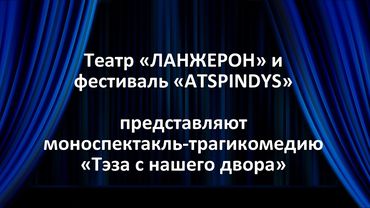 Театр «ЛАНЖЕРОН» и фестиваль «ATSPINDYS»

представляют моноспектакль-трагикомедию «Тэза с нашего двора»